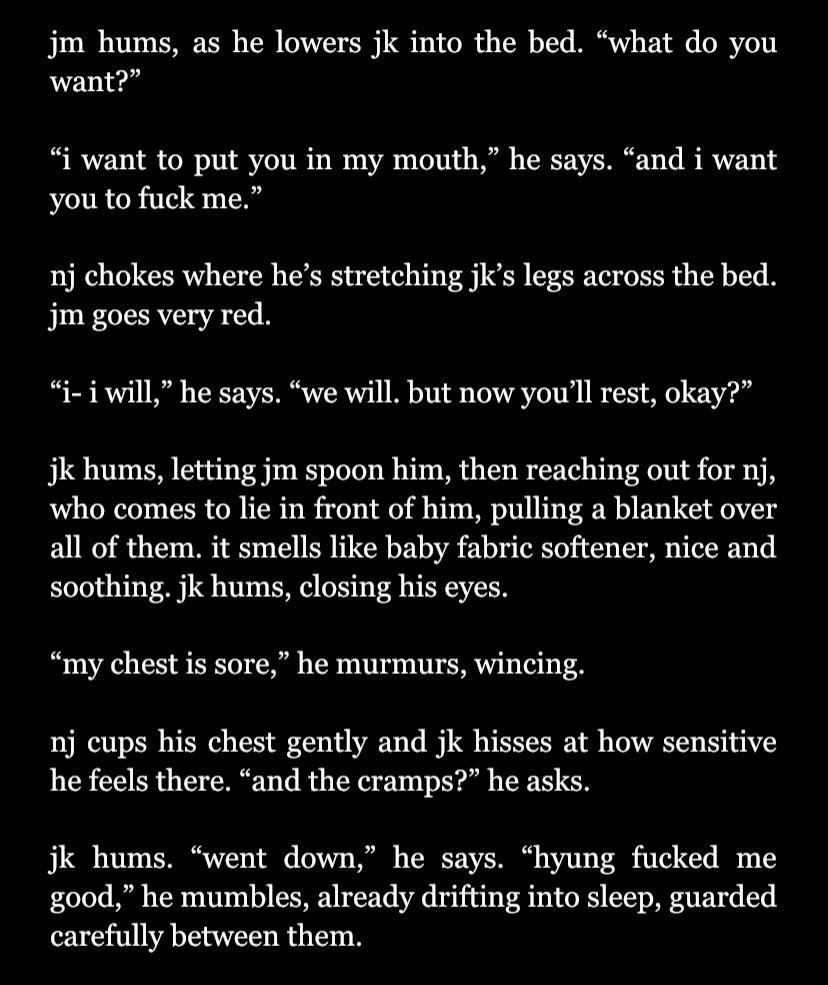 jm hums, as he lowers jk into the bed. “what do you want?”

“i want to put you in my mouth,” he says. “and i want you to fuck me.”

nj chokes where he’s stretching jk’s legs across the bed. jm goes very red.

“i- i will,” he says. “we will. but now you’ll rest, okay?”

jk hums, letting jm spoon him, then reaching out for nj, who comes to lie in front of him, pulling a blanket over all of them. it smells like baby fabric softener, nice and soothing. jk hums, closing his eyes.

“my chest is sore,” he murmurs, wincing.

nj cups his chest gently and jk hisses at how sensitive he feels there. “and the cramps?” he asks.

jk hums. “went down,” he says. “hyung fucked me good,” he mumbles, already drifting into sleep, guarded carefully between them.